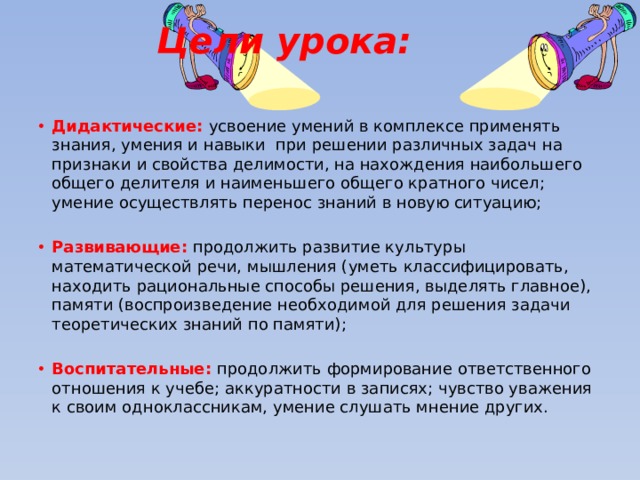 Цели урока:

• Дидактические: усвоение умений в комплексе применять знания, умения и навыки при решении различных задач на признаки и свойства делимости, на нахождения наибольшего общего делителя и наименьшего общего кратного чисел; умение осуществлять перенос знаний в новую ситуацию;

• Развивающие: продолжить развитие культуры математической речи, мышления (уметь классифицировать, находить рациональные способы решения, выделять главное), памяти (воспроизведение необходимой для решения задачи теоретических знаний по памяти);

• Воспитательные: продолжить формирование ответственного отношения к учебе; аккуратности в записях; чувство уважения к своим одноклассникам, умение слушать мнение других.